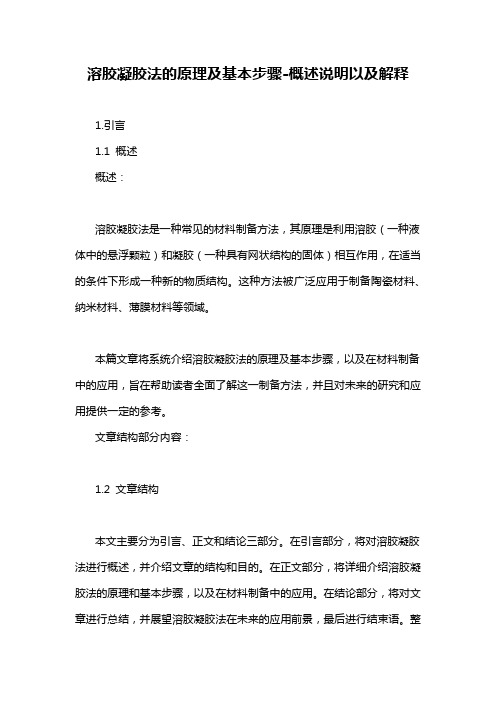 溶胶凝胶法的原理及基本步骤-概述说明以及解释

1.引言

1.1 概述

概述：

溶胶凝胶法是一种常见的材料制备方法，其原理是利用溶胶（一种液体中的悬浮颗粒）和凝胶（一种具有网状结构的固体）相互作用，在适当的条件下形成一种新的物质结构。这种方法被广泛应用于制备陶瓷材料、纳米材料、薄膜材料等领域。

本篇文章将系统介绍溶胶凝胶法的原理及基本步骤，以及在材料制备中的应用，旨在帮助读者全面了解这一制备方法，并且对未来的研究和应用提供一定的参考。

文章结构部分内容：

1.2 文章结构

本文主要分为引言、正文和结论三部分。在引言部分，将对溶胶凝胶法进行概述，并介绍文章的结构和目的。在正文部分，将详细介绍溶胶凝胶法的原理和基本步骤，以及在材料制备中的应用。在结论部分，将对文章进行总结，并展望溶胶凝胶法在未来的应用前景，最后进行结束语。整